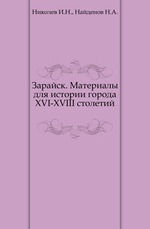 Николаев И.Н., Найденов Н.А.

Зарайск. Материалы для истории города XVI-XVIII столетий